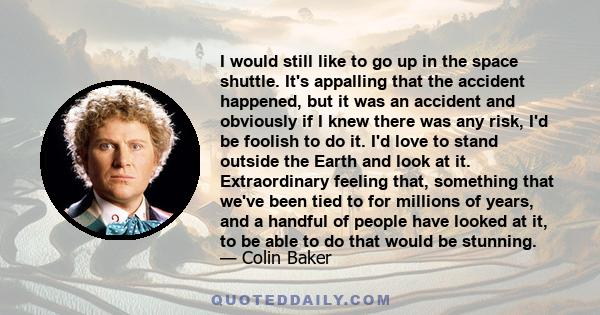 I would still like to go up in the space shuttle. It's appalling that the accident happened, but it was an accident and obviously if I knew there was any risk, I'd be foolish to do it. I'd love to stand outside the Earth and look at it. Extraordinary feeling that, something that we've been tied to for millions of years, and a handful of people have looked at it, to be able to do that would be stunning.
— Colin Baker

QUOTEDDAILY.COM